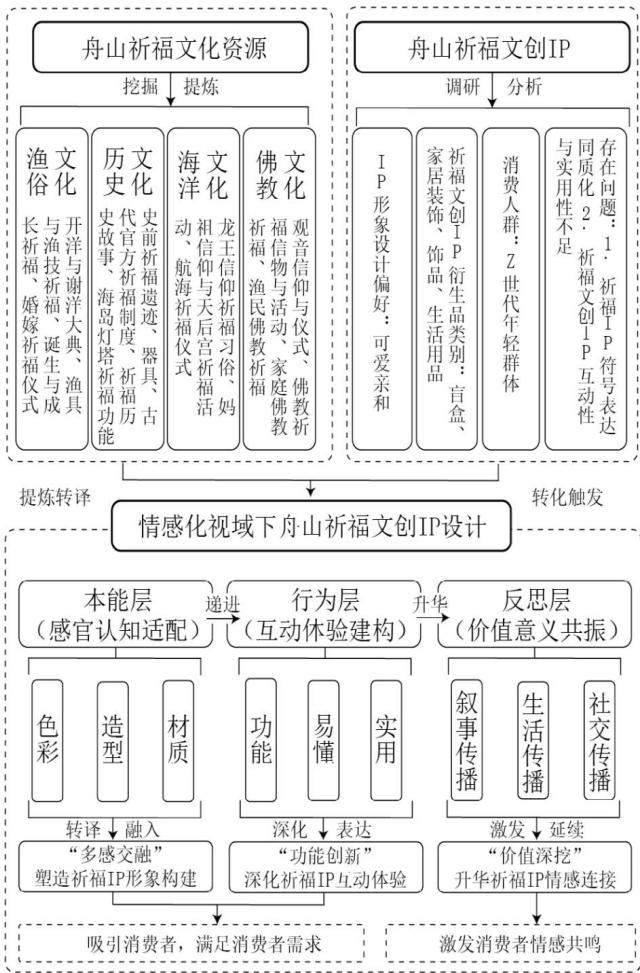 舟山祈福文化资源

挖掘 提炼

渔俗文化
开洋与谢洋大典、渔具与渔技祈福、诞生与成长祈福、婚嫁祈福仪式

历史文化
史前祈福遗迹、器具、古代官方祈福制度、祈福历史故事、海岛灯塔祈福功能

海洋文化
龙王信仰祈福习俗、妈祖信仰与天后宫祈福活动、航海祈福仪式

佛教文化
观音信仰与仪式、佛教祈福信物与活动、家庭佛教祈福、渔民佛教祈福

舟山祈福文创IP

调研 分析

IP形象设计偏好：可爱亲和

祈福文创IP衍生品类别：盲盒、家居装饰、饰品、生活用品

消费人群：Z世代年轻群体

存在问题：1.祈福IP符号表达同质化 2.祈福文创IP互动性与实用性不足

提炼转译

转化触发

情感化视域下舟山祈福文创IP设计

本能层
（感官认知适配）

递进

行为层
（互动体验建构）

升华

反思层
（价值意义共振）

色彩

造型

材质

功能

易懂

实用

叙事传播

生活传播

社交传播

转译 融入

深化 表达

激发 延续

“多感交融”
塑造祈福IP形象构建

“功能创新”
深化祈福IP互动体验

“价值深挖”
升华祈福IP情感连接

吸引消费者，满足消费者需求

激发消费者情感共鸣